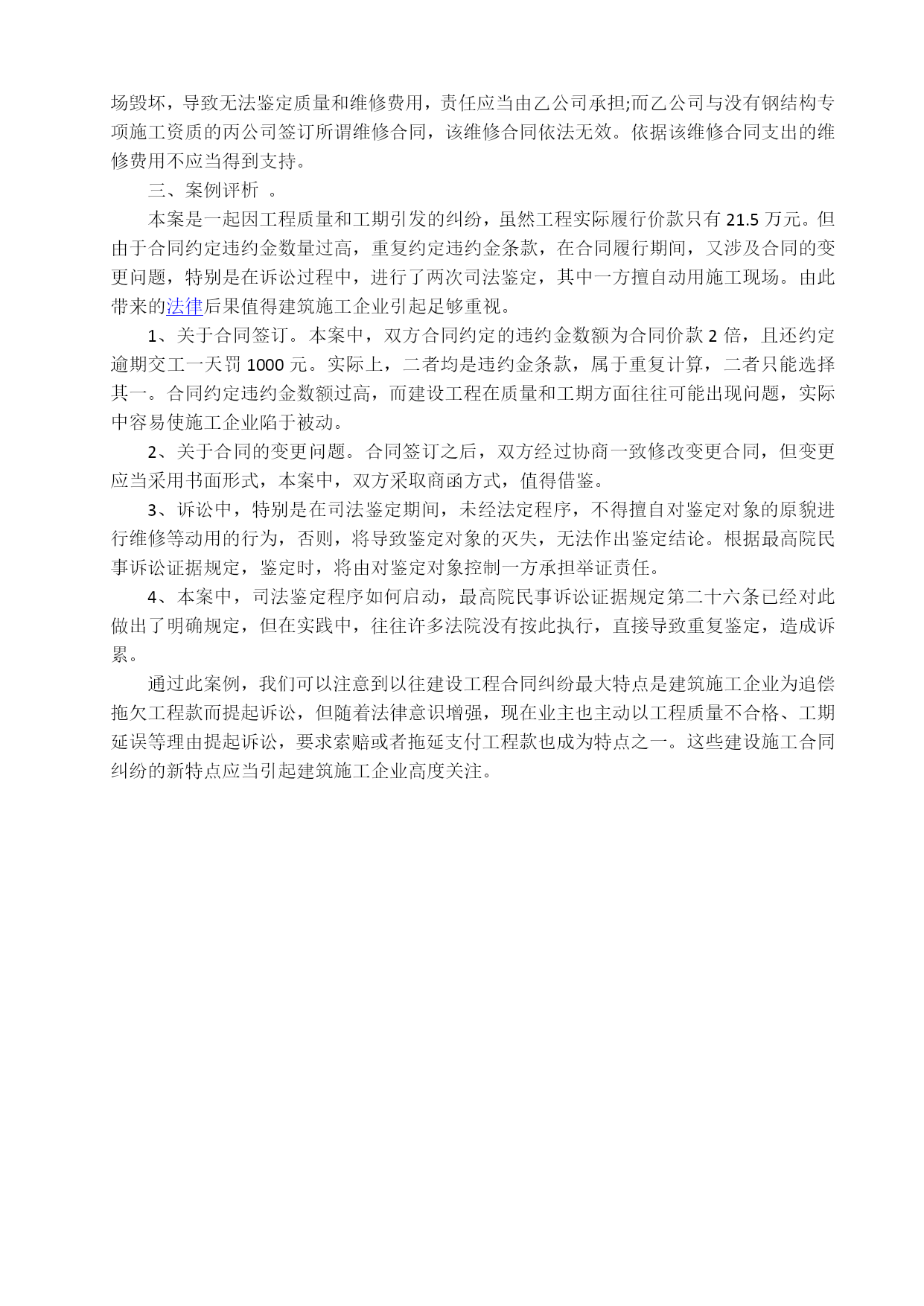 场毁坏，导致无法鉴定质量和维修费用，责任应当由乙公司承担;而乙公司与没有钢结构专项施工资质的丙公司签订所谓维修合同，该维修合同依法无效。依据该维修合同支出的维修费用不应当得到支持。

三、案例评析 。

本案是一起因工程质量和工期引发的纠纷，虽然工程实际履行价款只有 21.5 万元。但由于合同约定违约金数量过高，重复约定违约金条款，在合同履行期间，又涉及合同的变更问题，特别是在诉讼过程中，进行了两次司法鉴定，其中一方擅自动用施工现场。由此带来的法律后果值得建筑施工企业引起足够重视。

1、关于合同签订。本案中，双方合同约定的违约金数额为合同价款 2 倍，且还约定逾期交工一天罚 1000 元。实际上，二者均是违约金条款，属于重复计算，二者只能选择其一。合同约定违约金数额过高，而建设工程在质量和工期方面往往可能出现问题，实际中容易使施工企业陷于被动。

2、关于合同的变更问题。合同签订之后，双方经过协商一致修改变更合同，但变更应当采用书面形式，本案中，双方采取商函方式，值得借鉴。

3、诉讼中，特别是在司法鉴定期间，未经法定程序，不得擅自对鉴定对象的原貌进行维修等动用的行为，否则，将导致鉴定对象的灭失，无法作出鉴定结论。根据最高院民事诉讼证据规定，鉴定时，将由对鉴定对象控制一方承担举证责任。

4、本案中，司法鉴定程序如何启动，最高院民事诉讼证据规定第二十六条已经对此做出了明确规定，但在实践中，往往许多法院没有按此执行，直接导致重复鉴定，造成诉累。

通过此案例，我们可以注意到以往建设工程合同纠纷最大特点是建筑施工企业为追偿拖欠工程款而提起诉讼，但随着法律意识增强，现在业主也主动以工程质量不合格、工期延误等理由提起诉讼，要求索赔或者拖延支付工程款也成为特点之一。这些建设施工合同纠纷的新特点应当引起建筑施工企业高度关注。